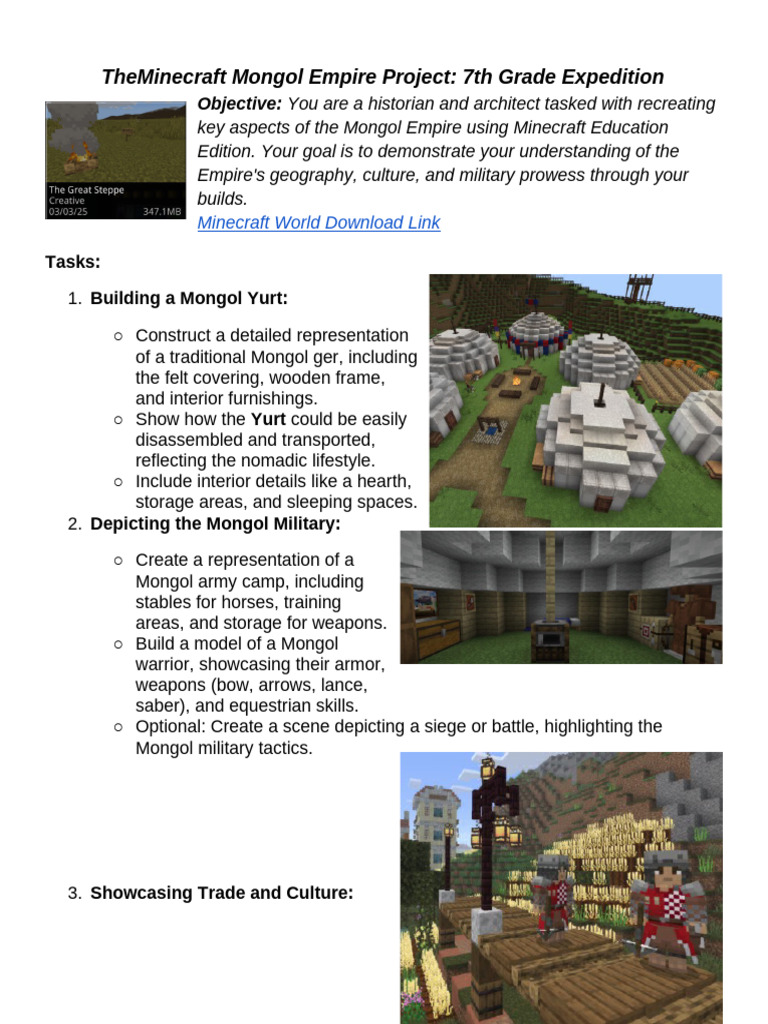 TheMinecraft Mongol Empire Project: 7th Grade Expedition

The Great Steppe
Creative
03/03/25 347.1MB

Objective: You are a historian and architect tasked with recreating key aspects of the Mongol Empire using Minecraft Education Edition. Your goal is to demonstrate your understanding of the Empire's geography, culture, and military prowess through your builds.
Minecraft World Download Link

Tasks:

1. Building a Mongol Yurt:

○ Construct a detailed representation of a traditional Mongol ger, including the felt covering, wooden frame, and interior furnishings.
○ Show how the Yurt could be easily disassembled and transported, reflecting the nomadic lifestyle.
○ Include interior details like a hearth, storage areas, and sleeping spaces.

2. Depicting the Mongol Military:

○ Create a representation of a Mongol army camp, including stables for horses, training areas, and storage for weapons.
○ Build a model of a Mongol warrior, showcasing their armor, weapons (bow, arrows, lance, saber), and equestrian skills.
○ Optional: Create a scene depicting a siege or battle, highlighting the Mongol military tactics.

3. Showcasing Trade and Culture: